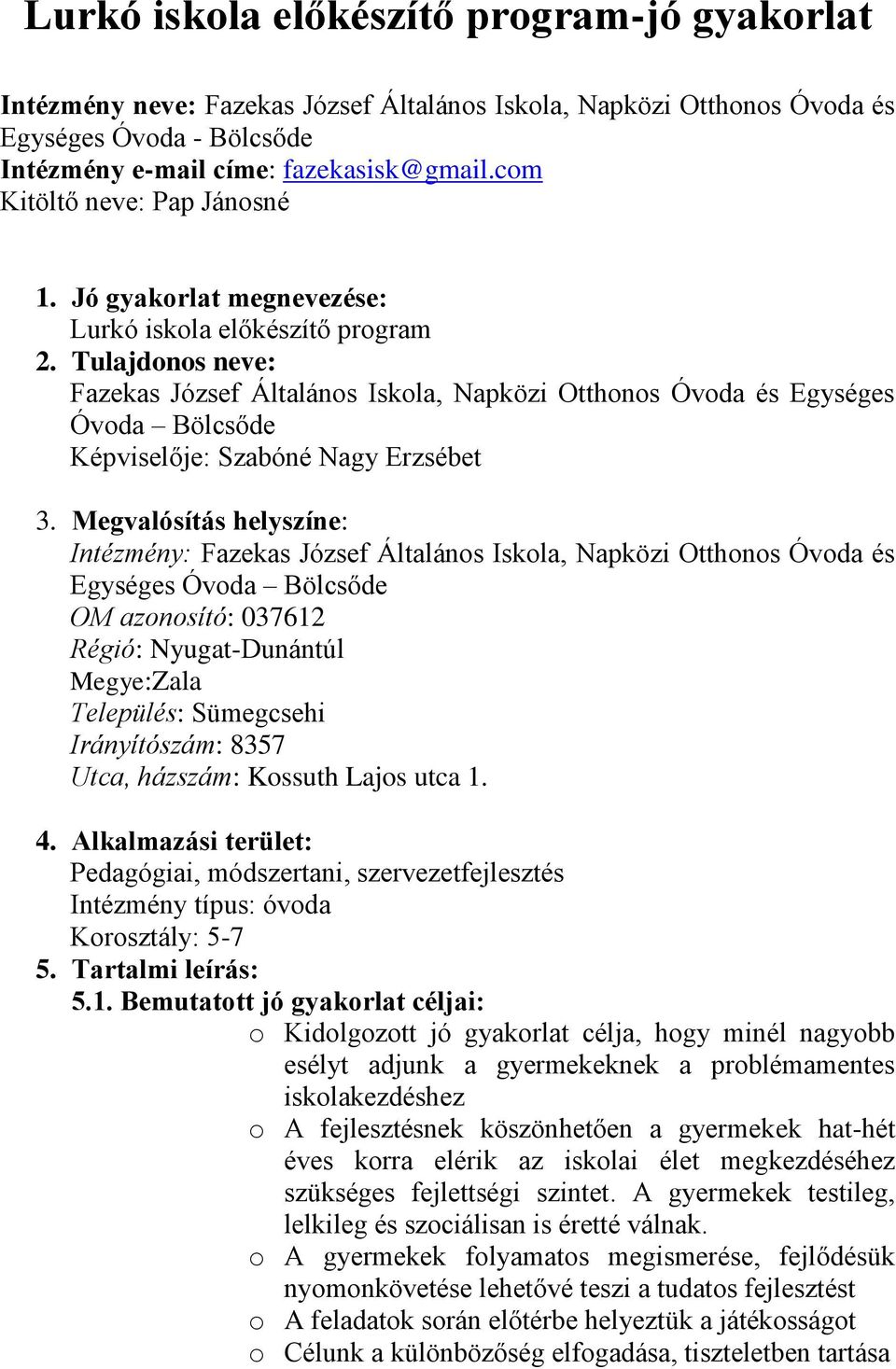 Lurkó iskola előkészítő program-jó gyakorlat

Intézmény neve: Fazekas József Általános Iskola, Napközi Otthonos Óvoda és Egységes Óvoda - Bölcsőde
Intézmény e-mail címe: fazekasisk@gmail.com
Kitöltő neve: Pap Jánosné

1. Jó gyakorlat megnevezése:
Lurkó iskola előkészítő program
2. Tulajdonos neve:
Fazekas József Általános Iskola, Napközi Otthonos Óvoda és Egységes Óvoda – Bölcsőde
Képviselője: Szabóné Nagy Erzsébet

3. Megvalósítás helyszíne:
Intézmény: Fazekas József Általános Iskola, Napközi Otthonos Óvoda és Egységes Óvoda – Bölcsőde
OM azonosító: 037612
Régió: Nyugat-Dunántúl
Megye:Zala
Település: Sümegcsehi
Irányítószám: 8357
Utca, házszám: Kossuth Lajos utca 1.

4. Alkalmazási terület:
Pedagógiai, módszertani, szervezetfejlesztés
Intézmény típus: óvoda
Korosztály: 5-7
5. Tartalmi leírás:
5.1. Bemutatott jó gyakorlat céljai:
o Kidolgozott jó gyakorlat célja, hogy minél nagyobb esélyt adjunk a gyermekeknek a problémamentes iskolakezdéshez
o A fejlesztésnek köszönhetően a gyermekek hat-hét éves korra elérik az iskolai élet megkezdéséhez szükséges fejlettségi szintet. A gyermekek testileg, lelkileg és szociálisan is éretté válnak.
o A gyermekek folyamatos megismerése, fejlődésük nyomonkövetése lehetővé teszi a tudatos fejlesztést
o A feladatok során előtérbe helyeztük a játékosságot
o Célunk a különbözőség elfogadása, tiszteletben tartása